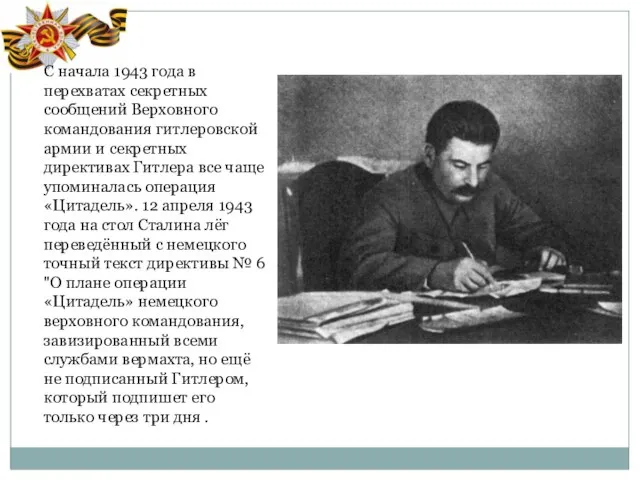 С начала 1943 года в перехватах секретных сообщений Верховного командования гитлеровской армии и секретных директивах Гитлера все чаще упоминалась операция «Цитадель». 12 апреля 1943 года на стол Сталина лёг переведённый с немецкого точный текст директивы № 6 "О плане операции «Цитадель» немецкого верховного командования, завизированный всеми службами вермахта, но ещё не подписанный Гитлером, который подпишет его только через три дня .